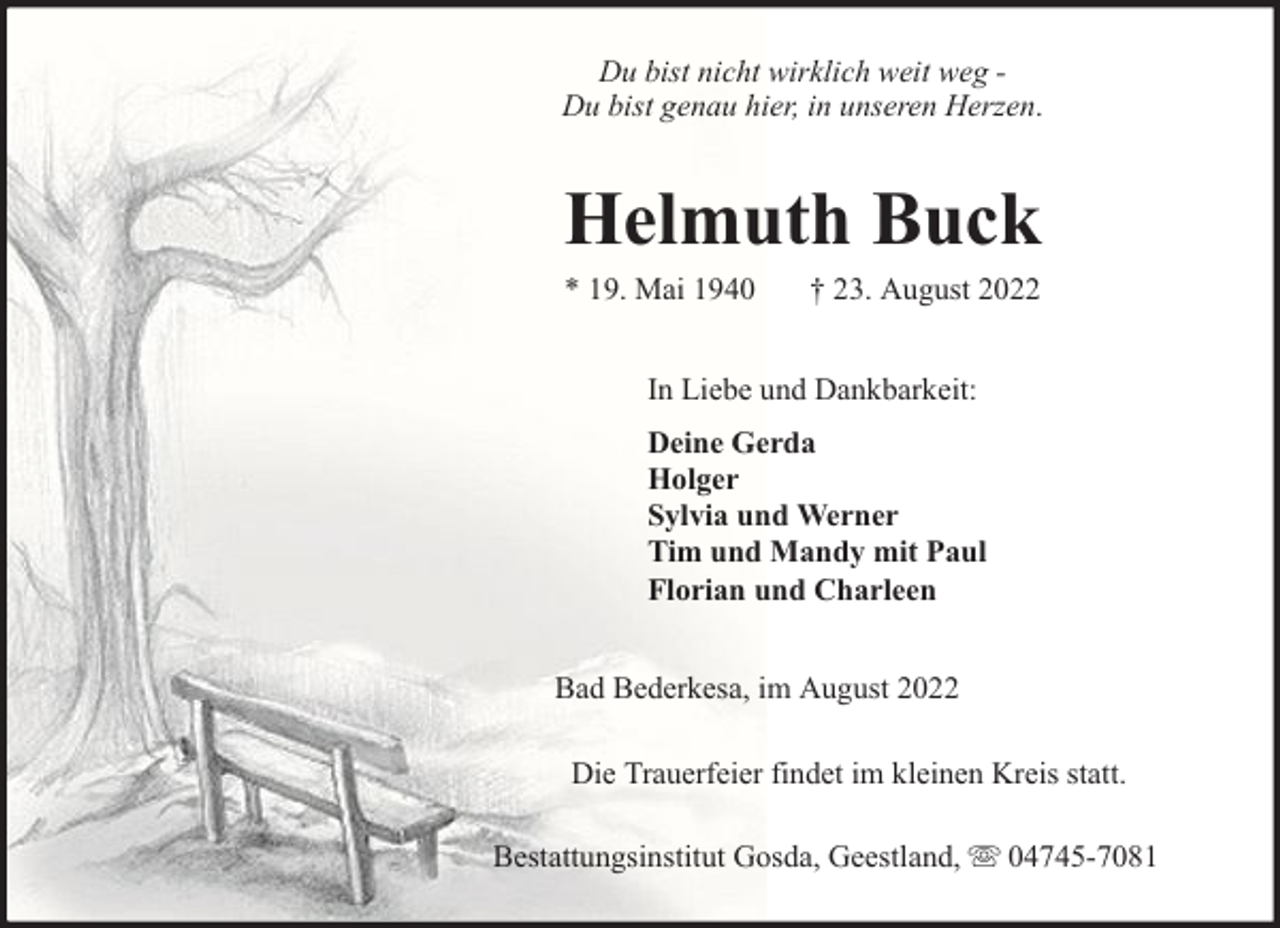 Du bist nicht wirklich weit weg -
Du bist genau hier, in unseren Herzen.

Helmuth Buck

* 19. Mai 1940 † 23. August 2022

In Liebe und Dankbarkeit:

Deine Gerda
Holger
Sylvia und Werner
Tim und Mandy mit Paul
Florian und Charleen

Bad Bederkesa, im August 2022

Die Trauerfeier findet im kleinen Kreis statt.

Bestattungsinstitut Gosda, Geestland, ☏ 04745-7081